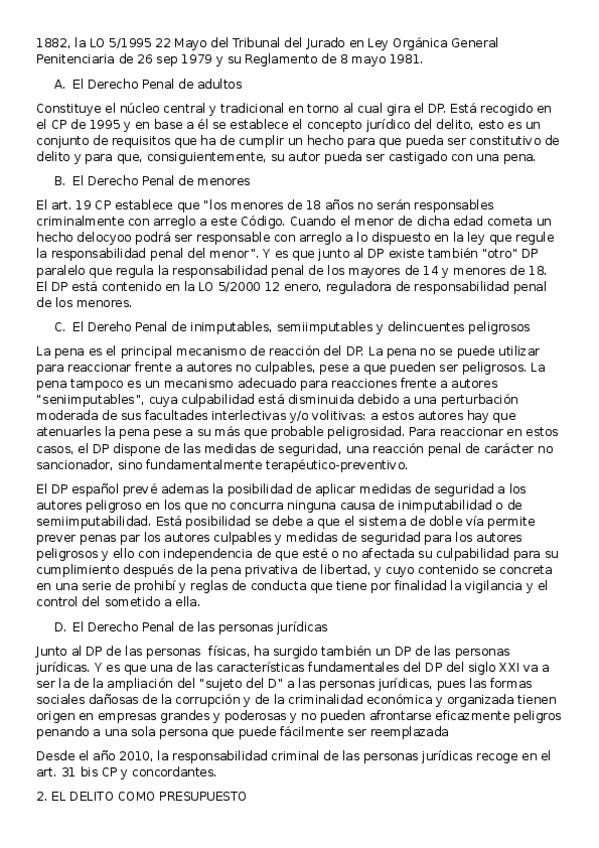 1882, la LO 5/1995 22 Mayo del Tribunal del Jurado en Ley Orgánica General Penitenciaria de 26 sep 1979 y su Reglamento de 8 mayo 1981.

A. El Derecho Penal de adultos

Constituye el núcleo central y tradicional en torno al cual gira el DP. Está recogido en el CP de 1995 y en base a él se establece el concepto jurídico del delito, esto es un conjunto de requisitos que ha de cumplir un hecho para que pueda ser constitutivo de delito y para que, consiguientemente, su autor pueda ser castigado con una pena.

B. El Derecho Penal de menores

El art. 19 CP establece que "los menores de 18 años no serán responsables criminalmente con arreglo a este Código. Cuando el menor de dicha edad cometa un hecho delocyoo podrá ser responsable con arreglo a lo dispuesto en la ley que regule la responsabilidad penal del menor". Y es que junto al DP existe también "otro" DP paralelo que regula la responsabilidad penal de los mayores de 14 y menores de 18. El DP está contenido en la LO 5/2000 12 enero, reguladora de responsabilidad penal de los menores.

C. El Dereho Penal de inimputables, semiimputables y delincuentes peligrosos

La pena es el principal mecanismo de reacción del DP. La pena no se puede utilizar para reaccionar frente a autores no culpables, pese a que pueden ser peligrosos. La pena tampoco es un mecanismo adecuado para reacciones frente a autores "seniimputables", cuya culpabilidad está disminuida debido a una perturbación moderada de sus facultades interlectivas y/o volitivas: a estos autores hay que atenuarles la pena pese a su más que probable peligrosidad. Para reaccionar en estos casos, el DP dispone de las medidas de seguridad, una reacción penal de carácter no sancionador, sino fundamentalmente terapéutico-preventivo.

El DP español prevé ademas la posibilidad de aplicar medidas de seguridad a los autores peligroso en los que no concurra ninguna causa de inimputabilidad o de semiimputabilidad. Está posibilidad se debe a que el sistema de doble vía permite prever penas par los autores culpables y medidas de seguridad para los autores peligrosos y ello con independencia de que esté o no afectada su culpabilidad para su cumplimiento después de la pena privativa de libertad, y cuyo contenido se concreta en una serie de prohibí y reglas de conducta que tiene por finalidad la vigilancia y el control del sometido a ella.

D. El Derecho Penal de las personas jurídicas

Junto al DP de las personas físicas, ha surgido también un DP de las personas jurídicas. Y es que una de las características fundamentales del DP del siglo XXI va a ser la de la ampliación del "sujeto del D" a las personas jurídicas, pues las formas sociales dañosas de la corrupción y de la criminalidad económica y organizada tienen origen en empresas grandes y poderosas y no pueden afrontarse eficazmente peligros penando a una sola persona que puede fácilmente ser reemplazada

Desde el año 2010, la responsabilidad criminal de las personas jurídicas recoge en el art. 31 bis CP y concordantes.

2. EL DELITO COMO PRESUPUESTO